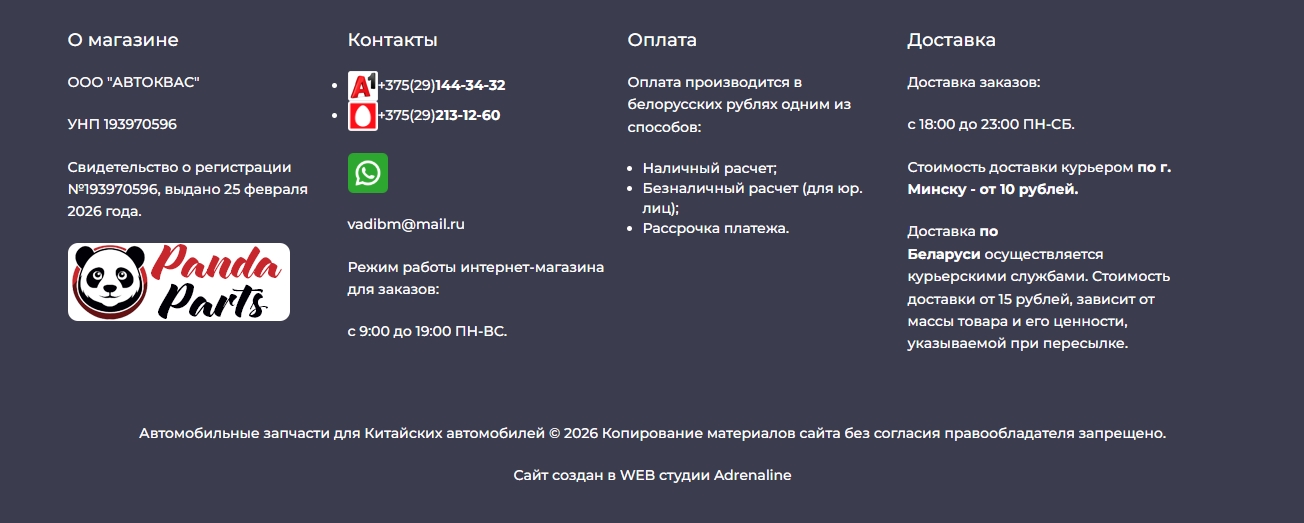 О магазине

ООО "АВТОКВАС"

УНП 193970596

Свидетельство о регистрации №193970596, выдано 25 февраля 2026 года.

Panda Parts

Контакты

- A1 +375(29)144-34-32
- +375(29)213-12-60

vadibm@mail.ru

Режим работы интернет-магазина для заказов:

с 9:00 до 19:00 ПН-ВС.

Оплата

Оплата производится в белорусских рублях одним из способов:

- Наличный расчет;
- Безналичный расчет (для юр. лиц);
- Рассрочка платежа.

Доставка

Доставка заказов:

с 18:00 до 23:00 ПН-СБ.

Стоимость доставки курьером по г. Минску - от 10 рублей.

Доставка по Беларуси осуществляется курьерскими службами. Стоимость доставки от 15 рублей, зависит от массы товара и его ценности, указываемой при пересылке.

Автомобильные запчасти для Китайских автомобилей © 2026 Копирование материалов сайта без согласия правообладателя запрещено.

Сайт создан в WEB студии Adrenaline